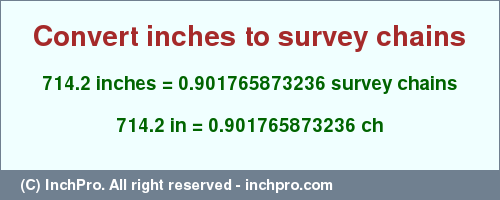 Convert inches to survey chains

714.2 inches = 0.901765873236 survey chains

714.2 in = 0.901765873236 ch

(C) InchPro. All right reserved - inchpro.com